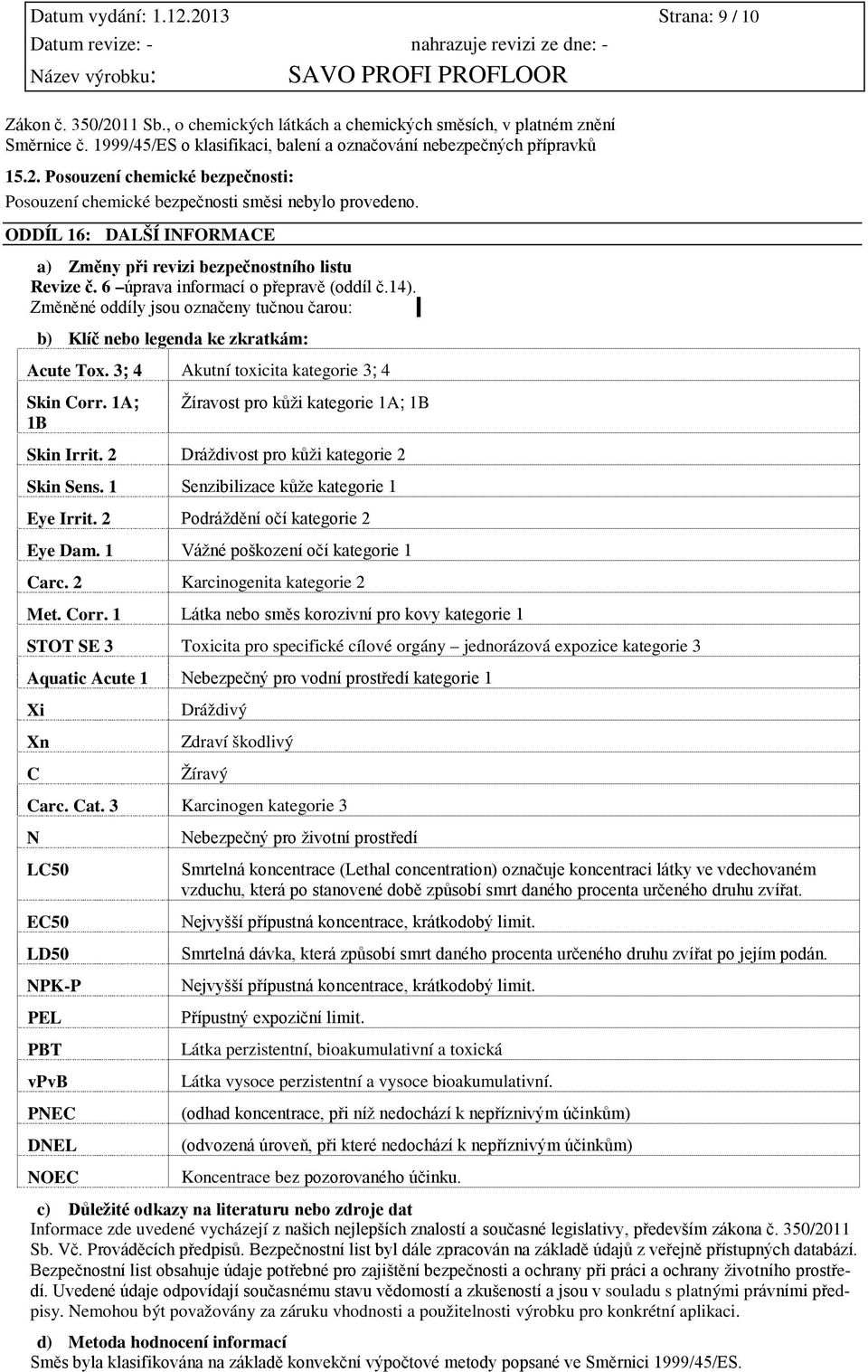 Datum vydání: 1.12.2013 Strana: 9 / 10
Datum revize: - nahrazuje revizi ze dne: -
Název výrobku: SAVO PROFI PROFLOOR

Zákon č. 350/2011 Sb., o chemických látkách a chemických směsích, v platném znění
Směrnice č. 1999/45/ES o klasifikaci, balení a označování nebezpečných přípravků

15.2. Posouzení chemické bezpečnosti:
Posouzení chemické bezpečnosti směsi nebylo provedeno.

ODDÍL 16: DALŠÍ INFORMACE

a) Změny při revizi bezpečnostního listu
Revize č. 6 –úprava informací o přepravě (oddíl č.14).
Změněné oddíly jsou označeny tučnou čarou:

b) Klíč nebo legenda ke zkratkám:

| | |
|---|---|
| Acute Tox. 3; 4 | Akutní toxicita kategorie 3; 4 |
| Skin Corr. 1A; 1B | Žíravost pro kůži kategorie 1A; 1B |
| Skin Irrit. 2 | Dráždivost pro kůži kategorie 2 |
| Skin Sens. 1 | Senzibilizace kůže kategorie 1 |
| Eye Irrit. 2 | Podráždění očí kategorie 2 |
| Eye Dam. 1 | Vážné poškození očí kategorie 1 |
| Carc. 2 | Karcinogenita kategorie 2 |
| Met. Corr. 1 | Látka nebo směs korozivní pro kovy kategorie 1 |
| STOT SE 3 | Toxicita pro specifické cílové orgány – jednorázová expozice kategorie 3 |
| Aquatic Acute 1 | Nebezpečný pro vodní prostředí kategorie 1 |
| Xi | Dráždivý |
| Xn | Zdraví škodlivý |
| C | Žíravý |
| Carc. Cat. 3 | Karcinogen kategorie 3 |
| N | Nebezpečný pro životní prostředí |
| LC50 | Smrtelná koncentrace (Lethal concentration) označuje koncentraci látky ve vdechovaném vzduchu, která po stanovené době způsobí smrt daného procenta určeného druhu zvířat. |
| EC50 | Nejvyšší přípustná koncentrace, krátkodobý limit. |
| LD50 | Smrtelná dávka, která způsobí smrt daného procenta určeného druhu zvířat po jejím podán. |
| NPK-P | Nejvyšší přípustná koncentrace, krátkodobý limit. |
| PEL | Přípustný expoziční limit. |
| PBT | Látka perzistentní, bioakumulativní a toxická |
| vPvB | Látka vysoce perzistentní a vysoce bioakumulativní. |
| PNEC | (odhad koncentrace, při níž nedochází k nepříznivým účinkům) |
| DNEL | (odvozená úroveň, při které nedochází k nepříznivým účinkům) |
| NOEC | Koncentrace bez pozorovaného účinku. |

c) Důležité odkazy na literaturu nebo zdroje dat
Informace zde uvedené vycházejí z našich nejlepších znalostí a současné legislativy, především zákona č. 350/2011 Sb. Vč. Prováděcích předpisů. Bezpečnostní list byl dále zpracován na základě údajů z veřejně přístupných databází. Bezpečnostní list obsahuje údaje potřebné pro zajištění bezpečnosti a ochrany při práci a ochrany životního prostředí. Uvedené údaje odpovídají současnému stavu vědomostí a zkušeností a jsou v souladu s platnými právními předpisy. Nemohou být považovány za záruku vhodnosti a použitelnosti výrobku pro konkrétní aplikaci.

d) Metoda hodnocení informací
Směs byla klasifikována na základě konvekční výpočtové metody popsané ve Směrnici 1999/45/ES.